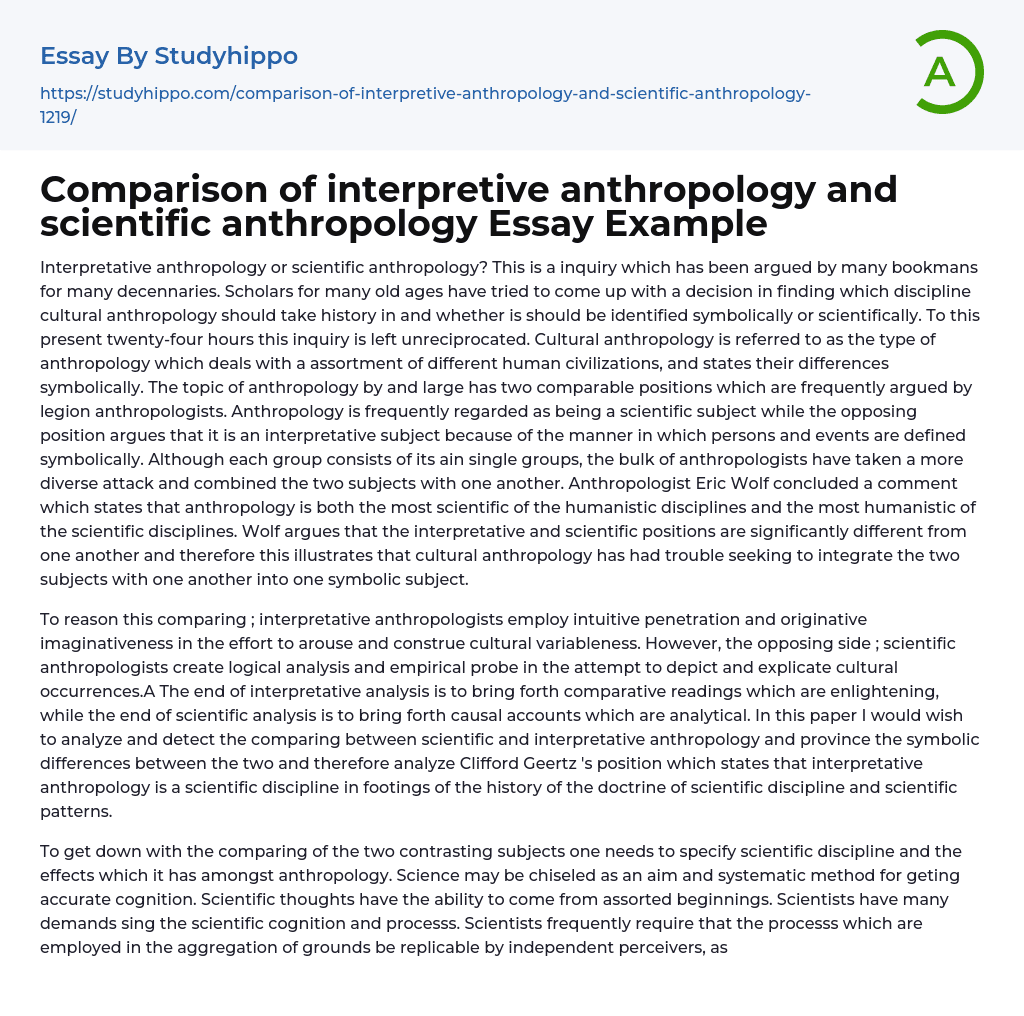 Essay By Studyhippo

https://studyhippo.com/comparison-of-interpretive-anthropology-and-scientific-anthropology-1219/

A

Comparison of interpretive anthropology and scientific anthropology Essay Example

Interpretative anthropology or scientific anthropology? This is a inquiry which has been argued by many bookmans for many decennaries. Scholars for many old ages have tried to come up with a decision in finding which discipline cultural anthropology should take history in and whether is should be identified symbolically or scientifically. To this present twenty-four hours this inquiry is left unreciprocated. Cultural anthropology is referred to as the type of anthropology which deals with a assortment of different human civilizations, and states their differences symbolically. The topic of anthropology by and large has two comparable positions which are frequently argued by legion anthropologists. Anthropology is frequently regarded as being a scientific subject while the opposing position argues that it is an interpretative subject because of the manner in which persons and events are defined symbolically. Although each group consists of its ain single groups, the bulk of anthropologists have taken a more diverse attack and combined the two subjects with one another. Anthropologist Eric Wolf concluded a comment which states that anthropology is both the most scientific of the humanistic disciplines and the most humanistic of the scientific disciplines. Wolf argues that the interpretative and scientific positions are significantly different from one another and therefore this illustrates that cultural anthropology has had trouble seeking to integrate the two subjects with one another into one symbolic subject.

To reason this comparing ; interpretative anthropologists employ intuitive penetration and originative imaginativeness in the effort to arouse and construe cultural variableness. However, the opposing side ; scientific anthropologists create logical analysis and empirical probe in the attempt to depict and explicate cultural occurrences.A The end of interpretative analysis is to bring forth comparative readings which are enlightening, while the end of scientific analysis is to bring forth causal accounts which are analytical. In this paper I would wish to analyze and detect the comparing between scientific and interpretative anthropology and province the symbolic differences between the two and therefore analyze Clifford Geertz 's position which states that interpretative anthropology is a scientific discipline in footings of the history of the doctrine of scientific discipline and scientific patterns.

To get down with the comparing of the two contrasting subjects one needs to specify scientific discipline and the effects which it has amongst anthropology. Science may be chiseled as an aim and systematic method for geting accurate cognition. Scientific thoughts have the ability to come from assorted beginnings. Scientists have many demands sing the scientific cognition and processs. Scientists frequently require that the processs which are employed in the aggregation of grounds be replicable by independent perceivers, as